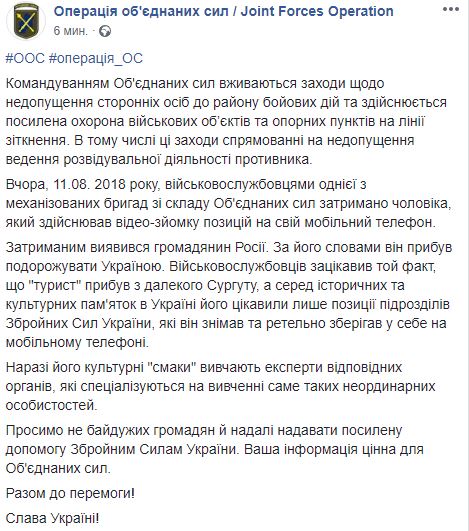 Операція об'єднаних сил / Joint Forces Operation
6 мин. ·

#ООС #операція_ОС

Командуванням Об'єднаних сил вживаються заходи щодо недопущення сторонніх осіб до району бойових дій та здійснюється посилена охорона військових об'єктів та опорних пунктів на лінії зіткнення. В тому числі ці заходи спрямованні на недопущення ведення розвідувальної діяльності противника.

Вчора, 11.08. 2018 року, військовослужбовцями однієї з механізованих бригад зі складу Об'єднаних сил затримано чоловіка, який здійснював відео-зйомку позицій на свій мобільний телефон.

Затриманим виявився громадянин Росії. За його словами він прибув подорожувати Україною. Військовослужбовців зацікавив той факт, що "турист" прибув з далекого Сургуту, а серед історичних та культурних пам'яток в Україні його цікавили лише позиції підрозділів Збройних Сил України, які він знімав та ретельно зберігав у себе на мобільному телефоні.

Наразі його культурні "смаки" вивчають експерти відповідних органів, які спеціалізуються на вивченні саме таких неординарних особистостей.

Просимо не байдужих громадян й надалі надавати посилену допомогу Збройним Силам України. Ваша інформація цінна для Об'єднаних сил.

Разом до перемоги!

Слава Україні!